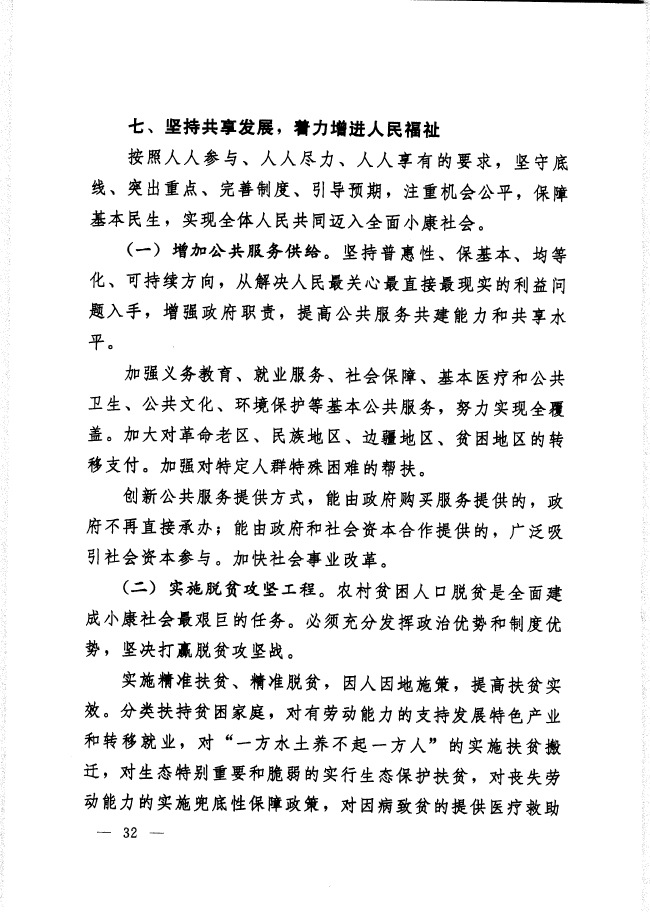 七、坚持共享发展，着力增进人民福祉

按照人人参与、人人尽力、人人享有的要求，坚守底线、突出重点、完善制度、引导预期，注重机会公平，保障基本民生，实现全体人民共同迈入全面小康社会。

（一）增加公共服务供给。坚持普惠性、保基本、均等化、可持续方向，从解决人民最关心最直接最现实的利益问题入手，增强政府职责，提高公共服务共建能力和共享水平。

加强义务教育、就业服务、社会保障、基本医疗和公共卫生、公共文化、环境保护等基本公共服务，努力实现全覆盖。加大对革命老区、民族地区、边疆地区、贫困地区的转移支付。加强对特定人群特殊困难的帮扶。

创新公共服务提供方式，能由政府购买服务提供的，政府不再直接承办；能由政府和社会资本合作提供的，广泛吸引社会资本参与。加快社会事业改革。

（二）实施脱贫攻坚工程。农村贫困人口脱贫是全面建成小康社会最艰巨的任务。必须充分发挥政治优势和制度优势，坚决打赢脱贫攻坚战。

实施精准扶贫、精准脱贫，因人因地施策，提高扶贫实效。分类扶持贫困家庭，对有劳动能力的支持发展特色产业和转移就业，对“一方水土养不起一方人”的实施扶贫搬迁，对生态特别重要和脆弱的实行生态保护扶贫，对丧失劳动能力的实施兜底性保障政策，对因病致贫的提供医疗救助

— 32 —